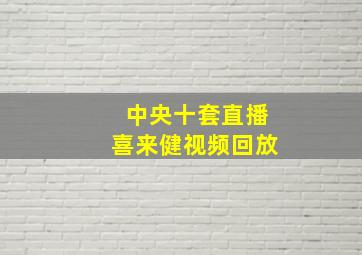 中央十套直播
喜来健视频回放